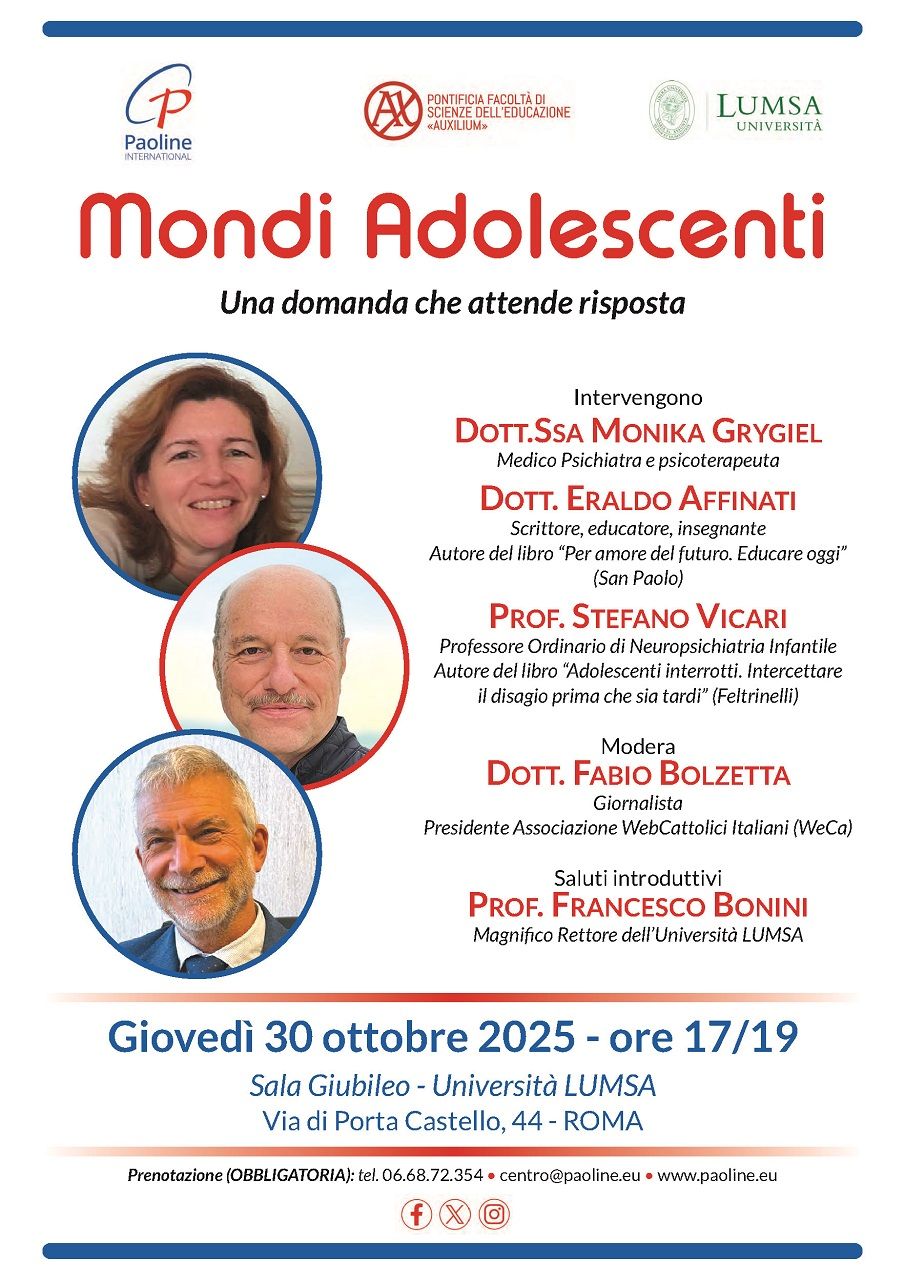 Paoline INTERNATIONAL

PONTIFICIA FACOLTÀ DI SCIENZE DELL'EDUCAZIONE «AUXILIUM»

LUMSA UNIVERSITÀ

Mondi Adolescenti

Una domanda che attende risposta

Intervengono

DOTT.SSA MONIKA GRYGIEL
Medico Psichiatra e psicoterapeuta

DOTT. ERALDO AFFINATI
Scrittore, educatore, insegnante
Autore del libro "Per amore del futuro. Educare oggi" (San Paolo)

PROF. STEFANO VICARI
Professore Ordinario di Neuropsichiatria Infantile
Autore del libro "Adolescenti interrotti. Intercettare il disagio prima che sia tardi" (Feltrinelli)

Modera

DOTT. FABIO BOLZETTA
Giornalista
Presidente Associazione WebCattolici Italiani (WeCa)

Saluti introduttivi

PROF. FRANCESCO BONINI
Magnifico Rettore dell'Università LUMSA

Giovedì 30 ottobre 2025 - ore 17/19

Sala Giubileo - Università LUMSA
Via di Porta Castello, 44 - ROMA

Prenotazione (OBBLIGATORIA): tel. 06.68.72.354 • centro@paoline.eu • www.paoline.eu